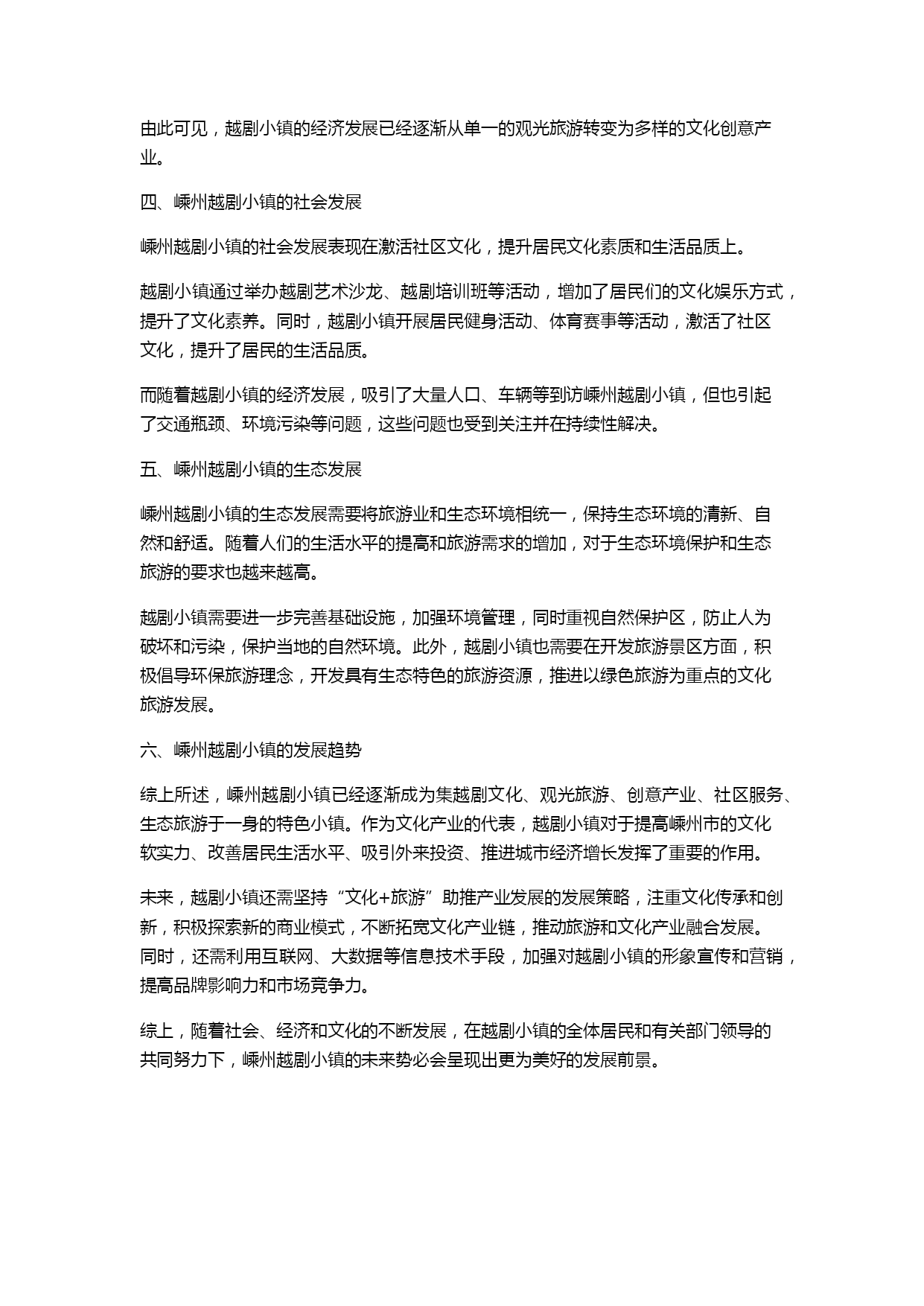 由此可见，越剧小镇的经济发展已经逐渐从单一的观光旅游转变为多样的文化创意产业。

四、嵊州越剧小镇的社会发展

嵊州越剧小镇的社会发展表现在激活社区文化，提升居民文化素质和生活品质上。

越剧小镇通过举办越剧艺术沙龙、越剧培训班等活动，增加了居民们的文化娱乐方式，提升了文化素养。同时，越剧小镇开展居民健身活动、体育赛事等活动，激活了社区文化，提升了居民的生活品质。

而随着越剧小镇的经济发展，吸引了大量人口、车辆等到访嵊州越剧小镇，但也引起了交通瓶颈、环境污染等问题，这些问题也受到关注并在持续性解决。

五、嵊州越剧小镇的生态发展

嵊州越剧小镇的生态发展需要将旅游业和生态环境相统一，保持生态环境的清新、自然和舒适。随着人们的生活水平的提高和旅游需求的增加，对于生态环境保护和生态旅游的要求也越来越高。

越剧小镇需要进一步完善基础设施，加强环境管理，同时重视自然保护区，防止人为破坏和污染，保护当地的自然环境。此外，越剧小镇也需要在开发旅游景区方面，积极倡导环保旅游理念，开发具有生态特色的旅游资源，推进以绿色旅游为重点的文化旅游发展。

六、嵊州越剧小镇的发展趋势

综上所述，嵊州越剧小镇已经逐渐成为集越剧文化、观光旅游、创意产业、社区服务、生态旅游于一身的特色小镇。作为文化产业的代表，越剧小镇对于提高嵊州市的文化软实力、改善居民生活水平、吸引外来投资、推进城市经济增长发挥了重要的作用。

未来，越剧小镇还需坚持“文化+旅游”助推产业发展的发展策略，注重文化传承和创新，积极探索新的商业模式，不断拓宽文化产业链，推动旅游和文化产业融合发展。同时，还需利用互联网、大数据等信息技术手段，加强对越剧小镇的形象宣传和营销，提高品牌影响力和市场竞争力。

综上，随着社会、经济和文化的不断发展，在越剧小镇的全体居民和有关部门领导的共同努力下，嵊州越剧小镇的未来势必会呈现出更为美好的发展前景。